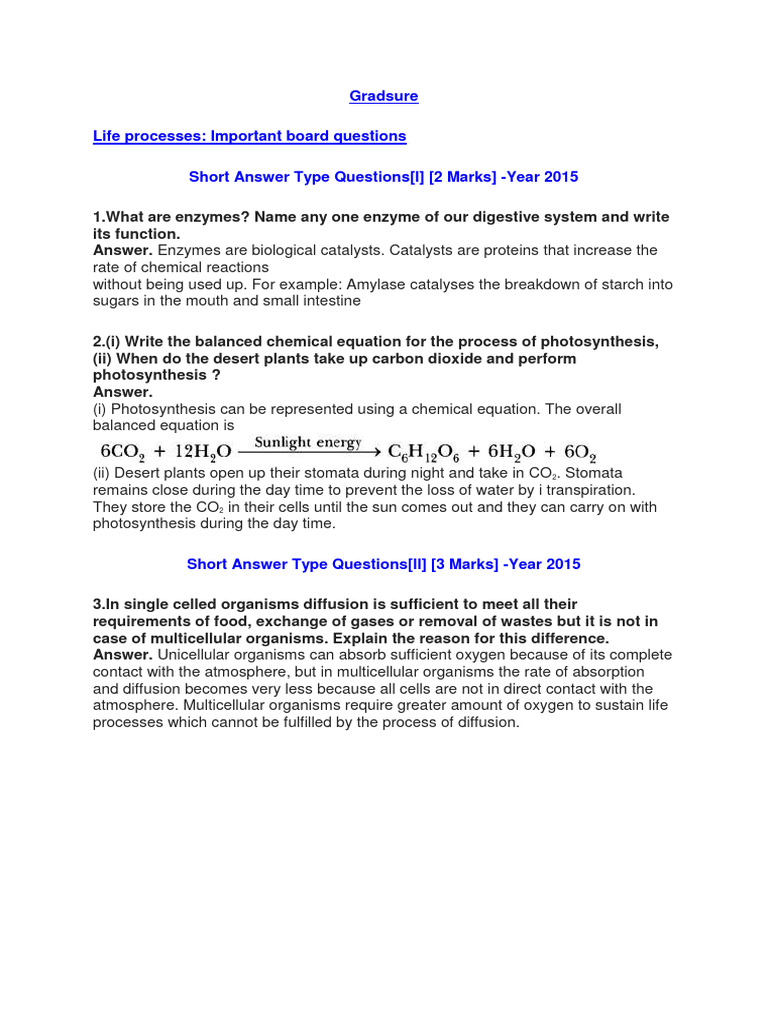 Gradsure

Life processes: Important board questions

Short Answer Type Questions[I] [2 Marks] -Year 2015

1.What are enzymes? Name any one enzyme of our digestive system and write its function.
Answer. Enzymes are biological catalysts. Catalysts are proteins that increase the rate of chemical reactions
without being used up. For example: Amylase catalyses the breakdown of starch into sugars in the mouth and small intestine

2.(i) Write the balanced chemical equation for the process of photosynthesis,
(ii) When do the desert plants take up carbon dioxide and perform photosynthesis ?
Answer.
(i) Photosynthesis can be represented using a chemical equation. The overall balanced equation is
$6CO_2 + 12H_2O \xrightarrow{\text{Sunlight energy}} C_6H_{12}O_6 + 6H_2O + 6O_2$
(ii) Desert plants open up their stomata during night and take in $CO_2$. Stomata remains close during the day time to prevent the loss of water by i transpiration. They store the $CO_2$ in their cells until the sun comes out and they can carry on with photosynthesis during the day time.

Short Answer Type Questions[II] [3 Marks] -Year 2015

3.In single celled organisms diffusion is sufficient to meet all their requirements of food, exchange of gases or removal of wastes but it is not in case of multicellular organisms. Explain the reason for this difference.
Answer. Unicellular organisms can absorb sufficient oxygen because of its complete contact with the atmosphere, but in multicellular organisms the rate of absorption and diffusion becomes very less because all cells are not in direct contact with the atmosphere. Multicellular organisms require greater amount of oxygen to sustain life processes which cannot be fulfilled by the process of diffusion.